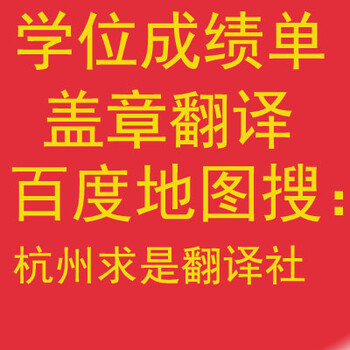 学位成绩单
盖章翻译
百度地图搜：
杭州求是翻译社